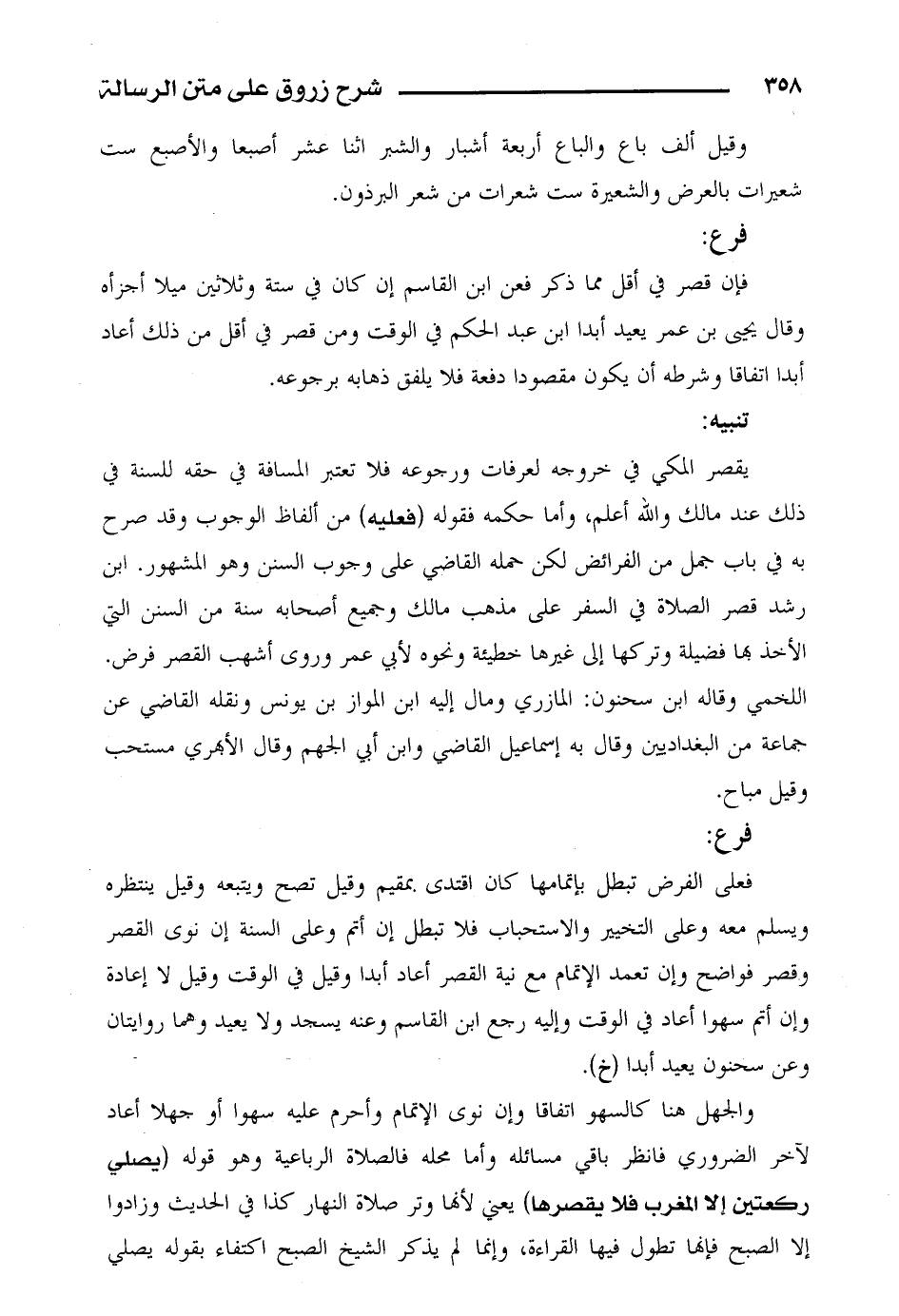 ٣٥٨ شرح زروق على متن الرسالة

وقيل ألف باع والباع أربعة أشبار والشبر اثنا عشر أصبعا والأصبع ست شعيرات بالعرض والشعيرة ست شعرات من شعر البرذون.

فرع:

فإن قصر في أقل مما ذكر فعن ابن القاسم إن كان في ستة وثلاثين ميلا أجزأه وقال يحيى بن عمر يعيد أبدا ابن عبد الحكم في الوقت ومن قصر في أقل من ذلك أعاد أبدا اتفاقا وشرطه أن يكون مقصودا دفعة فلا يلفق ذهابه برجوعه.

تنبيه:

يقصر المكي في خروجه لعرفات ورجوعه فلا تعتبر المسافة في حقه للسنة في ذلك عند مالك والله أعلم، وأما حكمه فقوله (فعليه) من ألفاظ الوجوب وقد صرح به في باب جمل من الفرائض لكن حمله القاضي على وجوب السنن وهو المشهور. ابن رشد قصر الصلاة في السفر على مذهب مالك وجميع أصحابه سنة من السنن التي الأخذ بها فضيلة وتركها إلى غيرها خطيئة ونحوه لأبي عمر وروى أشهب القصر فرض. اللخمي وقاله ابن سحنون: المازري ومال إليه ابن المواز بن يونس ونقله القاضي عن جماعة من البغداديين وقال به إسماعيل القاضي وابن أبي الجهم وقال الأبهري مستحب وقيل مباح.

فرع:

فعلى الفرض تبطل بإتمامها كان اقتدى بمقيم وقيل تصح ويتبعه وقيل ينتظره ويسلم معه وعلى التخيير والاستحباب فلا تبطل إن أتم وعلى السنة إن نوى القصر وقصر فواضح وإن تعمد الإتمام مع نية القصر أعاد أبدا وقيل في الوقت وقيل لا إعادة وإن أتم سهوا أعاد في الوقت وإليه رجع ابن القاسم وعنه يسجد ولا يعيد وهما روايتان وعن سحنون يعيد أبدا (خ).

والجهل هنا كالسهو اتفاقا وإن نوى الإتمام وأحرم عليه سهوا أو جهلا أعاد لآخر الضروري فانظر باقي مسائله وأما محله فالصلاة الرباعية وهو قوله (يصلي ركعتين إلا المغرب فلا يقصرها) يعني لأنها وتر صلاة النهار كذا في الحديث وزادوا إلا الصبح فإنها تطول فيها القراءة، وإنما لم يذكر الشيخ الصبح اكتفاء بقوله يصلي